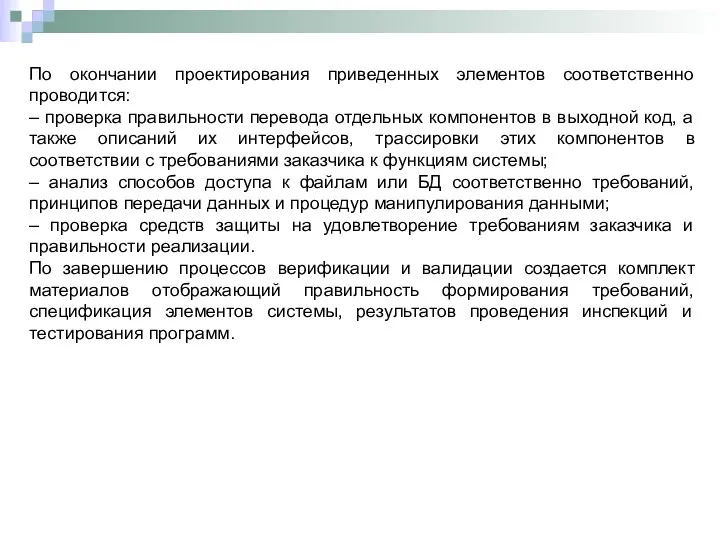 По окончании проектирования приведенных элементов соответственно проводится:
– проверка правильности перевода отдельных компонентов в выходной код, а также описаний их интерфейсов, трассировки этих компонентов в соответствии с требованиями заказчика к функциям системы;
– анализ способов доступа к файлам или БД соответственно требований, принципов передачи данных и процедур манипулирования данными;
– проверка средств защиты на удовлетворение требованиям заказчика и правильности реализации.
По завершению процессов верификации и валидации создается комплект материалов отображающий правильность формирования требований, спецификация элементов системы, результатов проведения инспекций и тестирования программ.